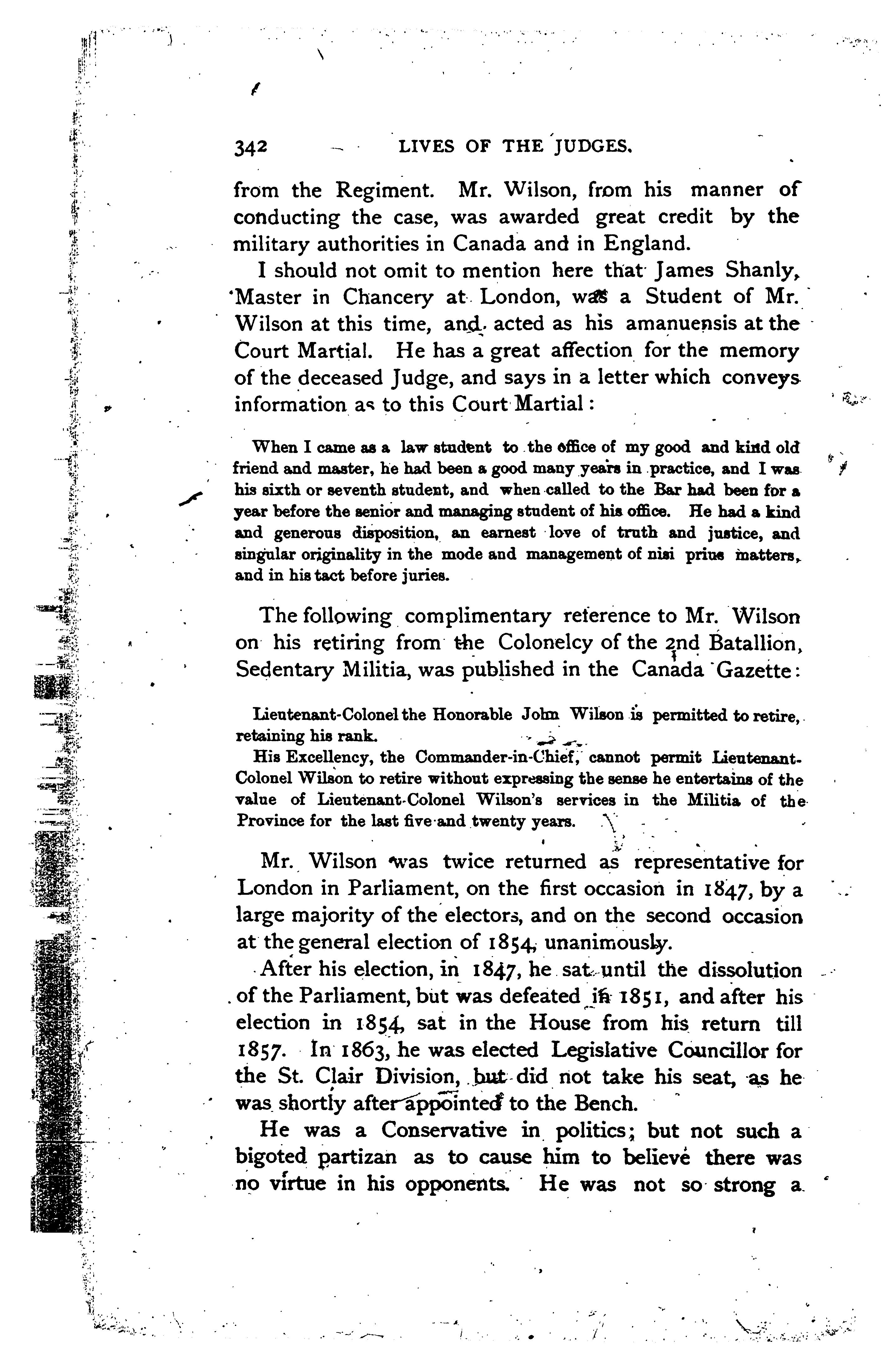 342 LIVES OF THE JUDGES.

from the Regiment. Mr. Wilson, from his manner of conducting the case, was awarded great credit by the military authorities in Canada and in England.

I should not omit to mention here that James Shanly, Master in Chancery at London, was a Student of Mr. Wilson at this time, and acted as his amanuensis at the Court Martial. He has a great affection for the memory of the deceased Judge, and says in a letter which conveys information as to this Court Martial:

When I came as a law student to the office of my good and kind old friend and master, he had been a good many years in practice, and I was his sixth or seventh student, and when called to the Bar had been for a year before the senior and managing student of his office. He had a kind and generous disposition, an earnest love of truth and justice, and singular originality in the mode and management of nisi prius matters, and in his tact before juries.

The following complimentary reference to Mr. Wilson on his retiring from the Colonelcy of the 2nd Batallion, Sedentary Militia, was published in the Canada Gazette:

Lieutenant-Colonel the Honorable John Wilson is permitted to retire, retaining his rank.

His Excellency, the Commander-in-Chief, cannot permit Lieutenant-Colonel Wilson to retire without expressing the sense he entertains of the value of Lieutenant-Colonel Wilson's services in the Militia of the Province for the last five and twenty years.

Mr. Wilson was twice returned as representative for London in Parliament, on the first occasion in 1847, by a large majority of the electors, and on the second occasion at the general election of 1854, unanimously.

After his election, in 1847, he sat until the dissolution of the Parliament, but was defeated in 1851, and after his election in 1854, sat in the House from his return till 1857. In 1863, he was elected Legislative Councillor for the St. Clair Division, but did not take his seat, as he was shortly after appointed to the Bench.

He was a Conservative in politics; but not such a bigoted partizan as to cause him to believe there was no virtue in his opponents. He was not so strong a